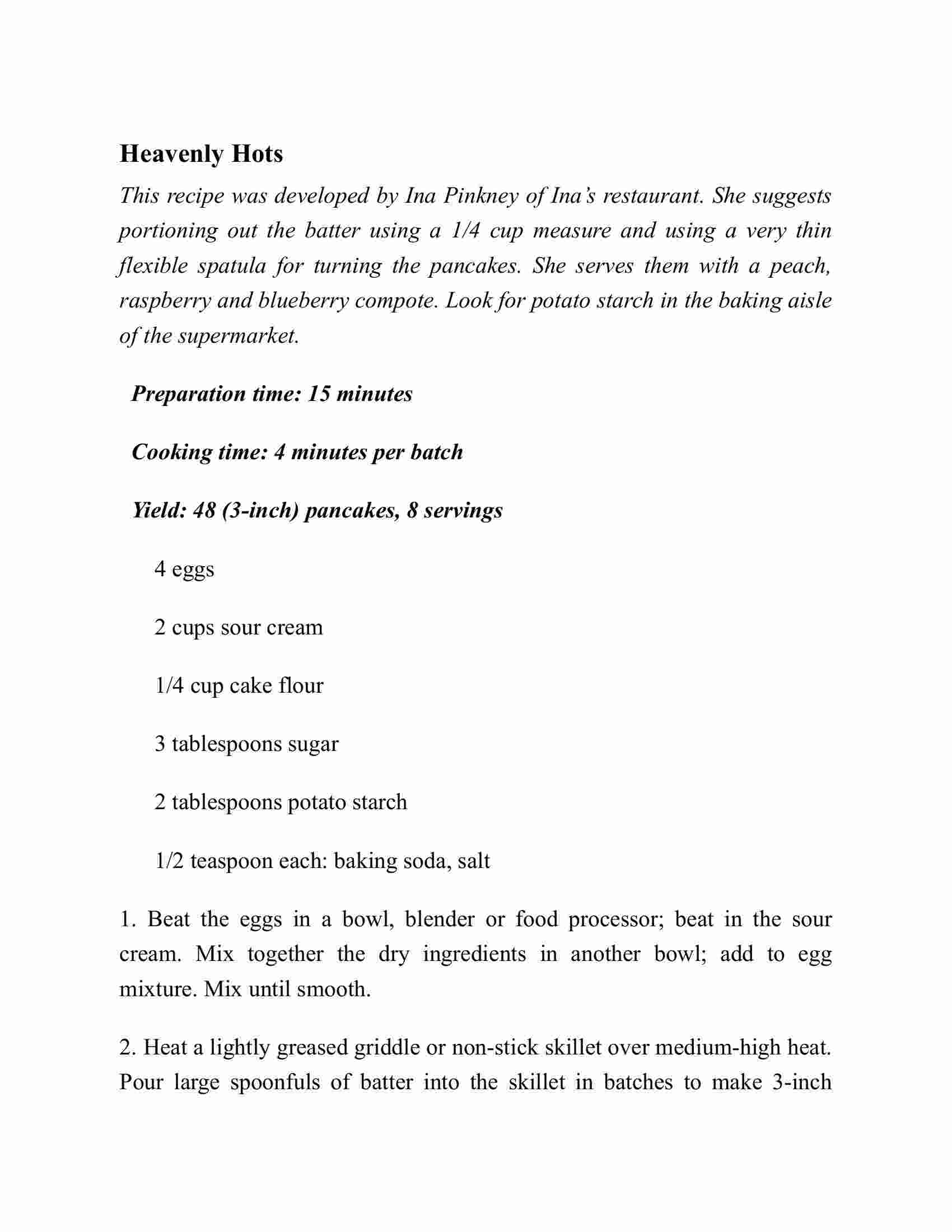 Heavenly Hots

This recipe was developed by Ina Pinkney of Ina's restaurant. She suggests portioning out the batter using a 1/4 cup measure and using a very thin flexible spatula for turning the pancakes. She serves them with a peach, raspberry and blueberry compote. Look for potato starch in the baking aisle of the supermarket.

Preparation time: 15 minutes

Cooking time: 4 minutes per batch

Yield: 48 (3-inch) pancakes, 8 servings

4 eggs

2 cups sour cream

1/4 cup cake flour

3 tablespoons sugar

2 tablespoons potato starch

1/2 teaspoon each: baking soda, salt

1. Beat the eggs in a bowl, blender or food processor; beat in the sour cream. Mix together the dry ingredients in another bowl; add to egg mixture. Mix until smooth.

2. Heat a lightly greased griddle or non-stick skillet over medium-high heat. Pour large spoonfuls of batter into the skillet in batches to make 3-inch